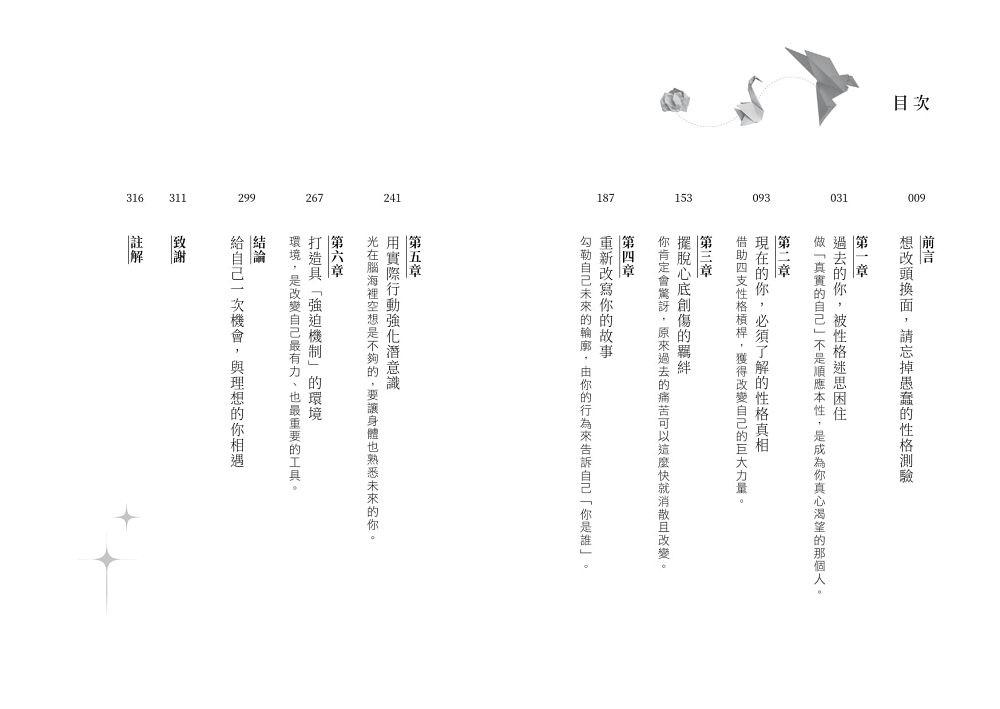 目次

009
前言
想改頭換面，請忘掉愚蠢的性格測驗

031
第一章
過去的你，被性格迷思困住
做「真實的自己」不是順應本性，是成為你真心渴望的那個人。

093
第二章
現在的你，必須了解的性格真相
借助四支性格槓桿，獲得改變自己的巨大力量。

153
第三章
擺脫心底創傷的羈絆
你肯定會驚訝，原來過去的痛苦可以這麼快就消散且改變。

187
第四章
重新改寫你的故事
勾勒自己未來的輪廓，由你的行為來告訴自己「你是誰」。

241
第五章
用實際行動強化潛意識
光在腦海裡空想是不夠的，要讓身體也熟悉未來的你。

267
第六章
打造具「強迫機制」的環境
環境，是改變自己最有力、也最重要的工具。

299
結論
給自己一次機會，與理想的你相遇

311
致謝

316
註解